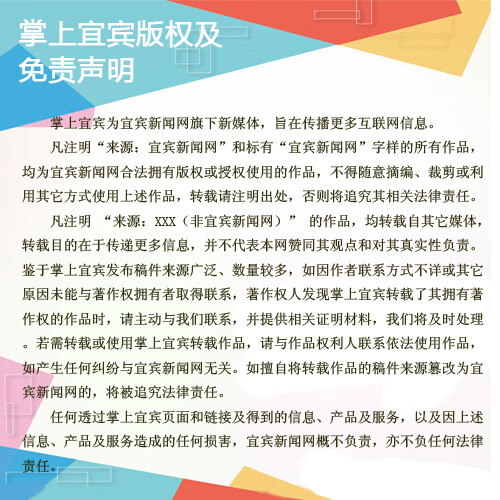 掌上宜宾版权及免责声明

掌上宜宾为宜宾新闻网旗下新媒体，旨在传播更多互联网信息。

凡注明“来源：宜宾新闻网”和标有“宜宾新闻网”字样的所有作品，均为宜宾新闻网合法拥有版权或授权使用的作品，不得随意摘编、裁剪或利用其它方式使用上述作品，转载请注明出处，否则将追究其相关法律责任。

凡注明 “来源：XXX（非宜宾新闻网）” 的作品，均转载自其它媒体，转载目的在于传递更多信息，并不代表本网赞同其观点和对其真实性负责。鉴于掌上宜宾发布稿件来源广泛、数量较多，如因作者联系方式不详或其它原因未能与著作权拥有者取得联系，著作权人发现掌上宜宾转载了其拥有著作权的作品时，请主动与我们联系，并提供相关证明材料，我们将及时处理。若需转载或使用掌上宜宾转载作品，请与作品权利人联系依法使用作品，如产生任何纠纷与宜宾新闻网无关。如擅自将转载作品的稿件来源篡改为宜宾新闻网的，将被追究法律责任。

任何透过掌上宜宾页面和链接及得到的信息、产品及服务，以及因上述信息、产品及服务造成的任何损害，宜宾新闻网概不负责，亦不负任何法律责任。